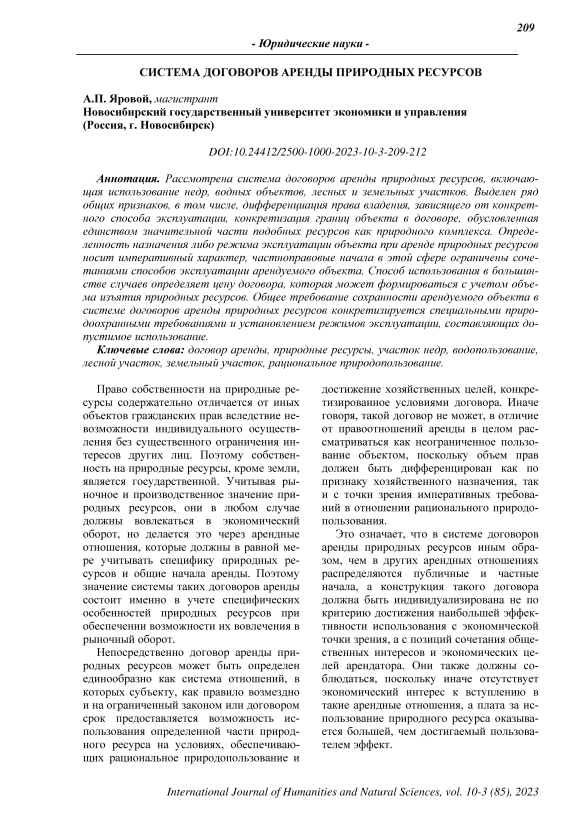 209

- Юридические науки -

СИСТЕМА ДОГОВОРОВ АРЕНДЫ ПРИРОДНЫХ РЕСУРСОВ

А.П. Яровой, магистрант
Новосибирский государственный университет экономики и управления
(Россия, г. Новосибирск)

DOI:10.24412/2500-1000-2023-10-3-209-212

Аннотация. Рассмотрена система договоров аренды природных ресурсов, включающая использование недр, водных объектов, лесных и земельных участков. Выделен ряд общих признаков, в том числе, дифференциация права владения, зависящего от конкретного способа эксплуатации, конкретизация границ объекта в договоре, обусловленная единством значительной части подобных ресурсов как природного комплекса. Определенность назначения либо режима эксплуатации объекта при аренде природных ресурсов носит императивный характер, частноправовые начала в этой сфере ограничены сочетаниями способов эксплуатации арендуемого объекта. Способ использования в большинстве случаев определяет цену договора, которая может формироваться с учетом объема изъятия природных ресурсов. Общее требование сохранности арендуемого объекта в системе договоров аренды природных ресурсов конкретизируется специальными природоохранными требованиями и установлением режимов эксплуатации, составляющих допустимое использование.
Ключевые слова: договор аренды, природные ресурсы, участок недр, водопользование, лесной участок, земельный участок, рациональное природопользование.

Право собственности на природные ресурсы содержательно отличается от иных объектов гражданских прав вследствие невозможности индивидуального осуществления без существенного ограничения интересов других лиц. Поэтому собственность на природные ресурсы, кроме земли, является государственной. Учитывая рыночное и производственное значение природных ресурсов, они в любом случае должны вовлекаться в экономический оборот, но делается это через арендные отношения, которые должны в равной мере учитывать специфику природных ресурсов и общие начала аренды. Поэтому значение системы таких договоров аренды состоит именно в учете специфических особенностей природных ресурсов при обеспечении возможности их вовлечения в рыночный оборот.

Непосредственно договор аренды природных ресурсов может быть определен единообразно как система отношений, в которых субъекту, как правило возмездно и на ограниченный законом или договором срок предоставляется возможность использования определенной части природного ресурса на условиях, обеспечивающих рациональное природопользование и достижение хозяйственных целей, конкретизированное условиями договора. Иначе говоря, такой договор не может, в отличие от правоотношений аренды в целом рассматриваться как неограниченное пользование объектом, поскольку объем прав должен быть дифференцирован как по признаку хозяйственного назначения, так и с точки зрения императивных требований в отношении рационального природопользования.

Это означает, что в системе договоров аренды природных ресурсов иным образом, чем в других арендных отношениях распределяются публичные и частные начала, а конструкция такого договора должна быть индивидуализирована не по критерию достижения наибольшей эффективности использования с экономической точки зрения, а с позиций сочетания общественных интересов и экономических целей арендатора. Они также должны соблюдаться, поскольку иначе отсутствует экономический интерес к вступлению в такие арендные отношения, а плата за использование природного ресурса оказывается большей, чем достигаемый пользователем эффект.

International Journal of Humanities and Natural Sciences, vol. 10-3 (85), 2023